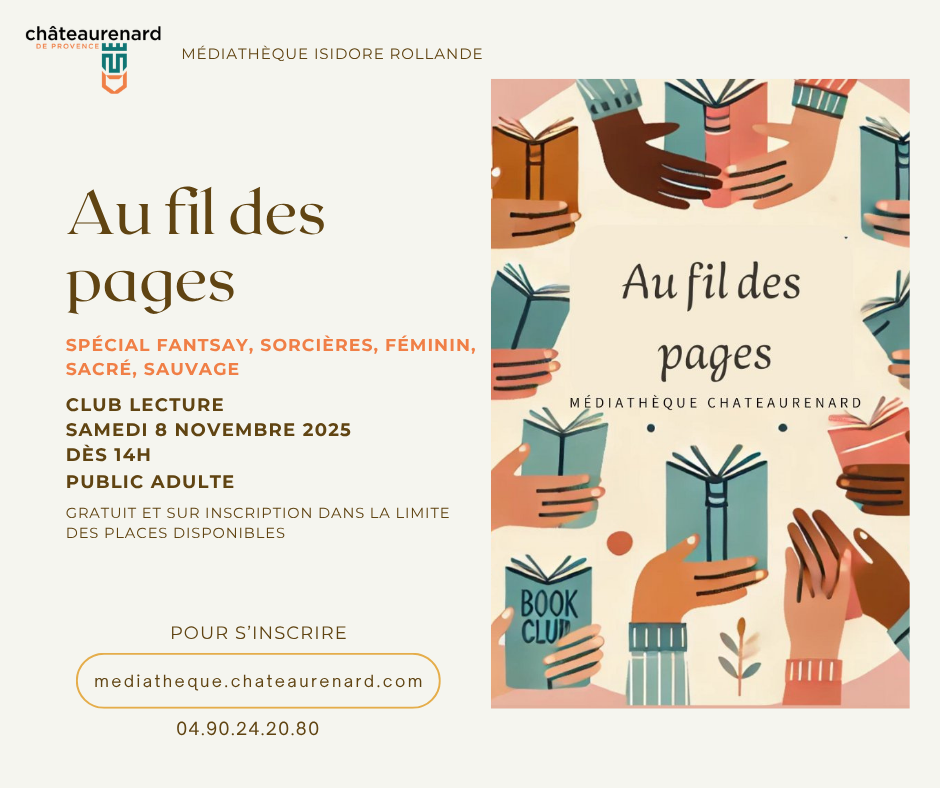 châteaurenard
DE PROVENCE

MÉDIATHÈQUE ISIDORE ROLLANDE

Au fil des pages

SPÉCIAL FANTSAY, SORCIÈRES, FÉMININ, SACRÉ, SAUVAGE

CLUB LECTURE
SAMEDI 8 NOVEMBRE 2025
DÈS 14H
PUBLIC ADULTE

GRATUIT ET SUR INSCRIPTION DANS LA LIMITE DES PLACES DISPONIBLES

POUR S'INSCRIRE

mediatheque.chateaurenard.com

04.90.24.20.80

Au fil des pages

MÉDIATHÈQUE CHATEAURENARD

BOOK CLUB